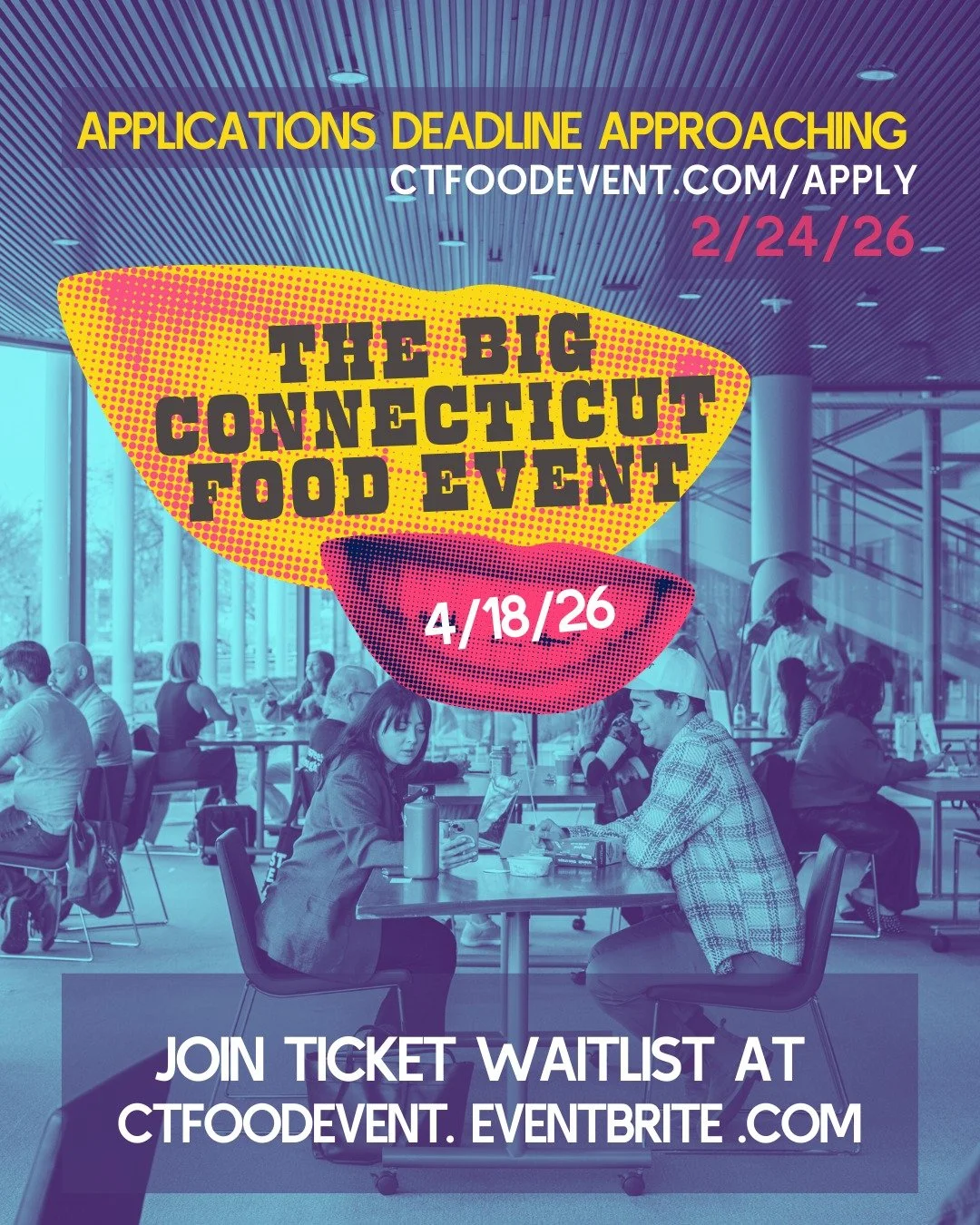 APPLICATIONS DEADLINE APPROACHING
CTFOODEVENT.COM/APPLY
2/24/26

THE BIG CONNECTICUT FOOD EVENT

4/18/26

JOIN TICKET WAITLIST AT
CTFOODEVENT. EVENTBRITE .COM